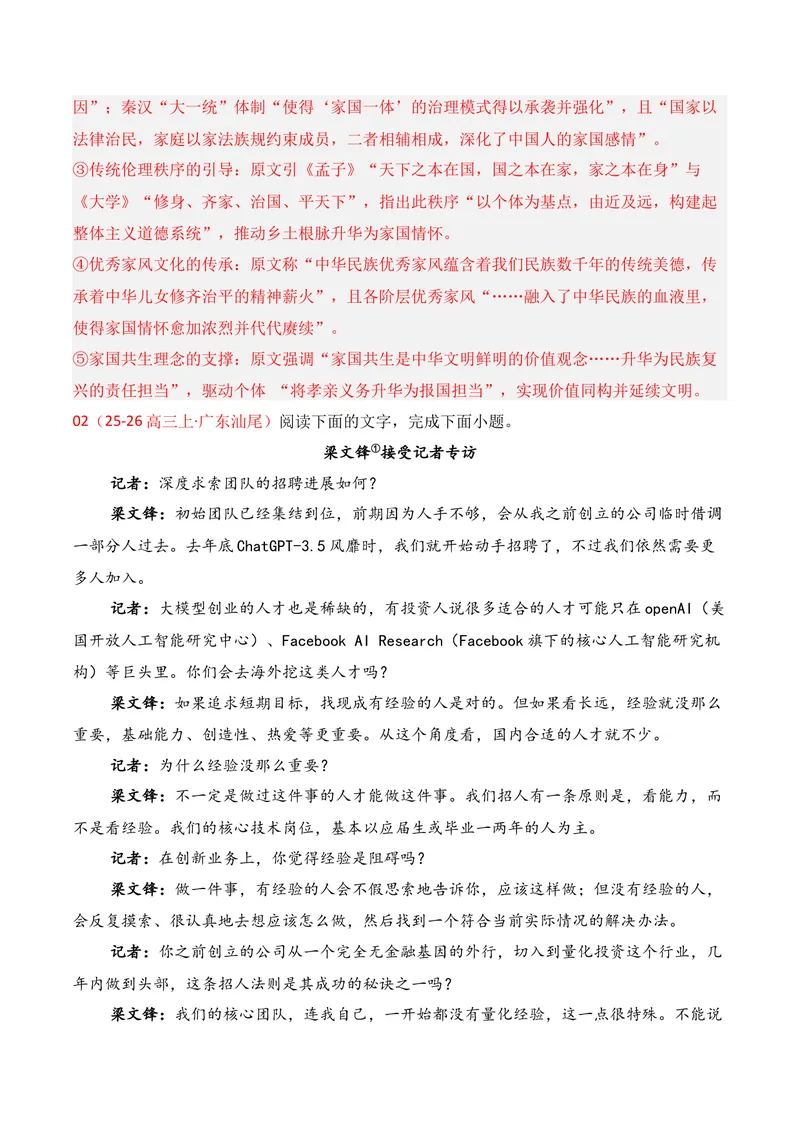 因”；秦汉“大一统”体制“使得‘家国一体’的治理模式得以承袭并强化”，且“国家以法律治民，家庭以家法族规约束成员，二者相辅相成，深化了中国人的家国感情”。

③传统伦理秩序的引导：原文引《孟子》“天下之本在国，国之本在家，家之本在身”与《大学》“修身、齐家、治国、平天下”，指出此秩序“以个体为基点，由近及远，构建起整体主义道德系统”，推动乡土根脉升华为家国情怀。

④优秀家风文化的传承：原文称“中华民族优秀家风蕴含着我们民族数千年的传统美德，传承着中华儿女修齐治平的精神薪火”，且各阶层优秀家风“……融入了中华民族的血液里，使得家国情怀愈加浓烈并代代赓续”。

⑤家国共生理念的支撑：原文强调“家国共生是中华文明鲜明的价值观念……升华为民族复兴的责任担当”，驱动个体“将孝亲义务升华为报国担当”，实现价值同构并延续文明。

02（25-26高三上·广东汕尾）阅读下面的文字，完成下面小题。

梁文锋$^{①}$接受记者专访

记者：深度求索团队的招聘进展如何？

梁文锋：初始团队已经集结到位，前期因为人手不够，会从我之前创立的公司临时借调一部分人过去。去年底ChatGPT-3.5风靡时，我们就开始动手招聘了，不过我们依然需要更多人加入。

记者：大模型创业的人才也是稀缺的，有投资人说很多适合的人才可能只在openAI（美国开放人工智能研究中心）、Facebook AI Research（Facebook旗下的核心人工智能研究机构）等巨头里。你们会去海外挖这类人才吗？

梁文锋：如果追求短期目标，找现成有经验的人是对的。但如果看长远，经验就没那么重要，基础能力、创造性、热爱等更重要。从这个角度看，国内合适的人才就不少。

记者：为什么经验没那么重要？

梁文锋：不一定是做过这件事的人才能做这件事。我们招人有一条原则是，看能力，而不是看经验。我们的核心技术岗位，基本以应届生或毕业一两年的人为主。

记者：在创新业务上，你觉得经验是阻碍吗？

梁文锋：做一件事，有经验的人会不假思索地告诉你，应该这样做；但没有经验的人，会反复摸索、很认真地去想应该怎么做，然后找到一个符合当前实际情况的解决办法。

记者：你之前创立的公司从一个完全无金融基因的外行，切入到量化投资这个行业，几年内做到头部，这条招人法则是其成功的秘诀之一吗？

梁文锋：我们的核心团队，连我自己，一开始都没有量化经验，这一点很特殊。不能说